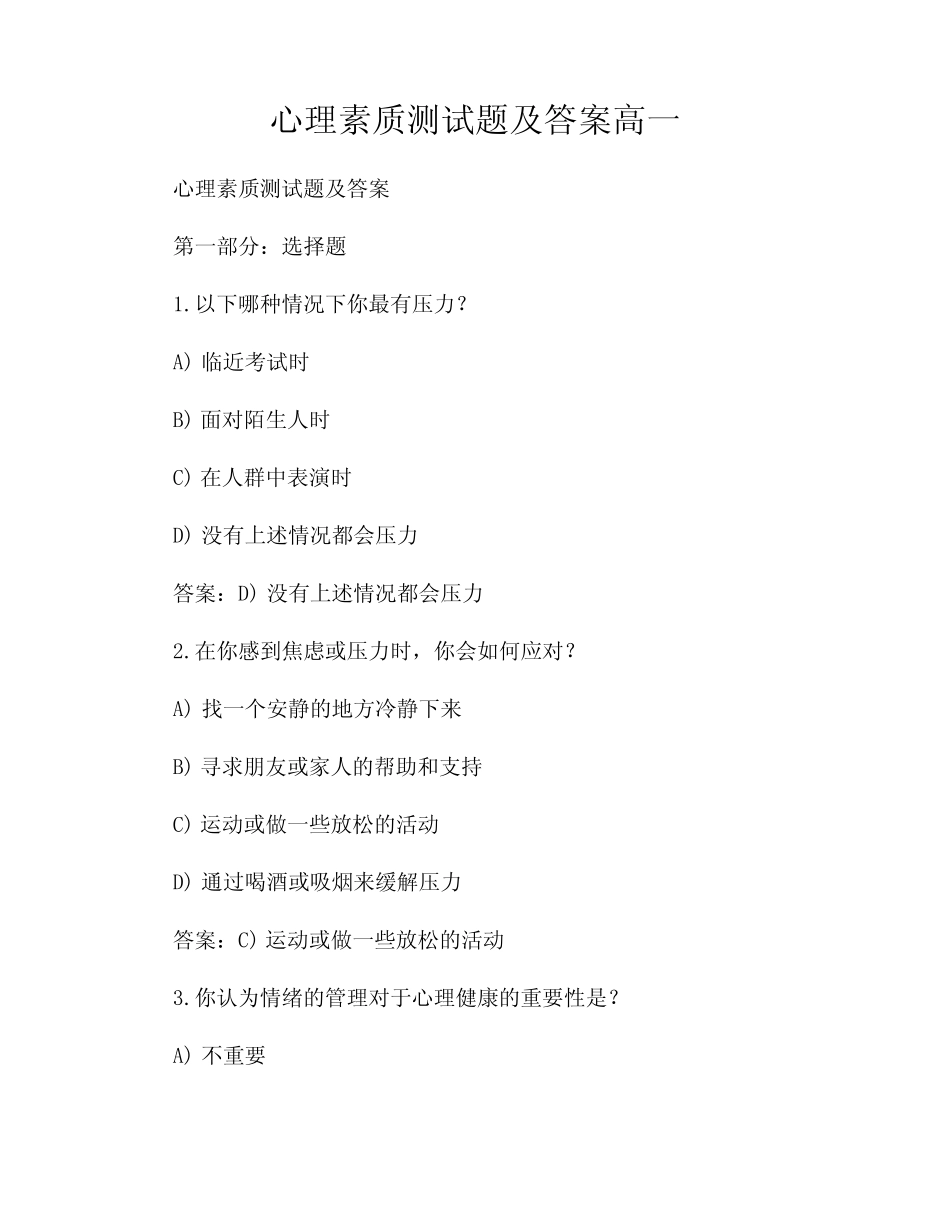 心理素质测试题及答案高一

心理素质测试题及答案

第一部分：选择题

1.以下哪种情况下你最有压力？

A) 临近考试时

B) 面对陌生人时

C) 在人群中表演时

D) 没有上述情况都会压力

答案：D) 没有上述情况都会压力

2.在你感到焦虑或压力时，你会如何应对？

A) 找一个安静的地方冷静下来

B) 寻求朋友或家人的帮助和支持

C) 运动或做一些放松的活动

D) 通过喝酒或吸烟来缓解压力

答案：C) 运动或做一些放松的活动

3.你认为情绪的管理对于心理健康的重要性是？

A) 不重要